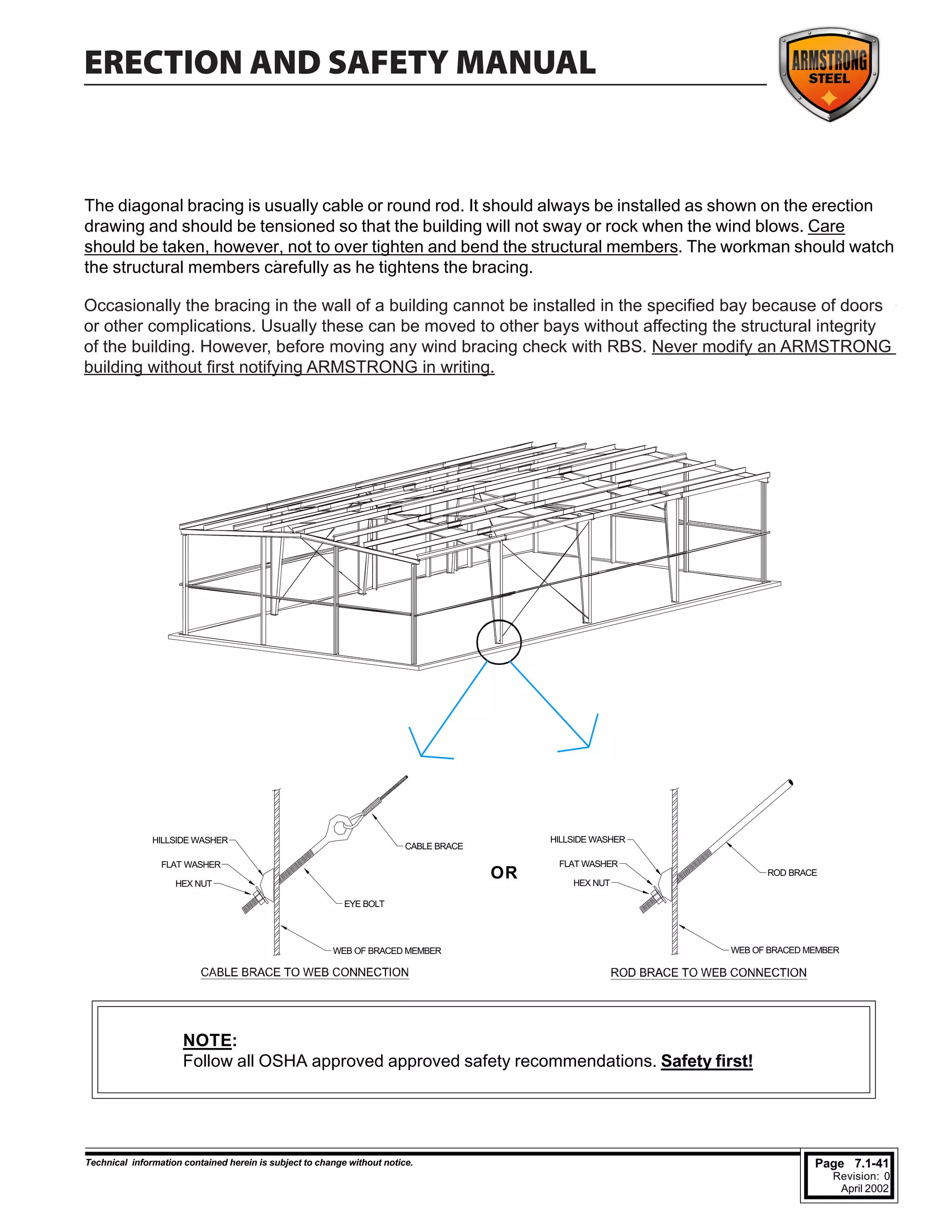 ERECTION AND SAFETY MANUAL

ARMSTRONG STEEL

The diagonal bracing is usually cable or round rod. It should always be installed as shown on the erection drawing and should be tensioned so that the building will not sway or rock when the wind blows. Care should be taken, however, not to over tighten and bend the structural members. The workman should watch the structural members carefully as he tightens the bracing.

Occasionally the bracing in the wall of a building cannot be installed in the specified bay because of doors or other complications. Usually these can be moved to other bays without affecting the structural integrity of the building. However, before moving any wind bracing check with RBS. Never modify an ARMSTRONG building without first notifying ARMSTRONG in writing.

HILLSIDE WASHER
FLAT WASHER
HEX NUT
CABLE BRACE
EYE BOLT
WEB OF BRACED MEMBER
CABLE BRACE TO WEB CONNECTION

OR

HILLSIDE WASHER
FLAT WASHER
HEX NUT
ROD BRACE
WEB OF BRACED MEMBER
ROD BRACE TO WEB CONNECTION

NOTE:
Follow all OSHA approved approved safety recommendations. Safety first!

Technical information contained herein is subject to change without notice.

Page 7.1-41
Revision: 0
April 2002